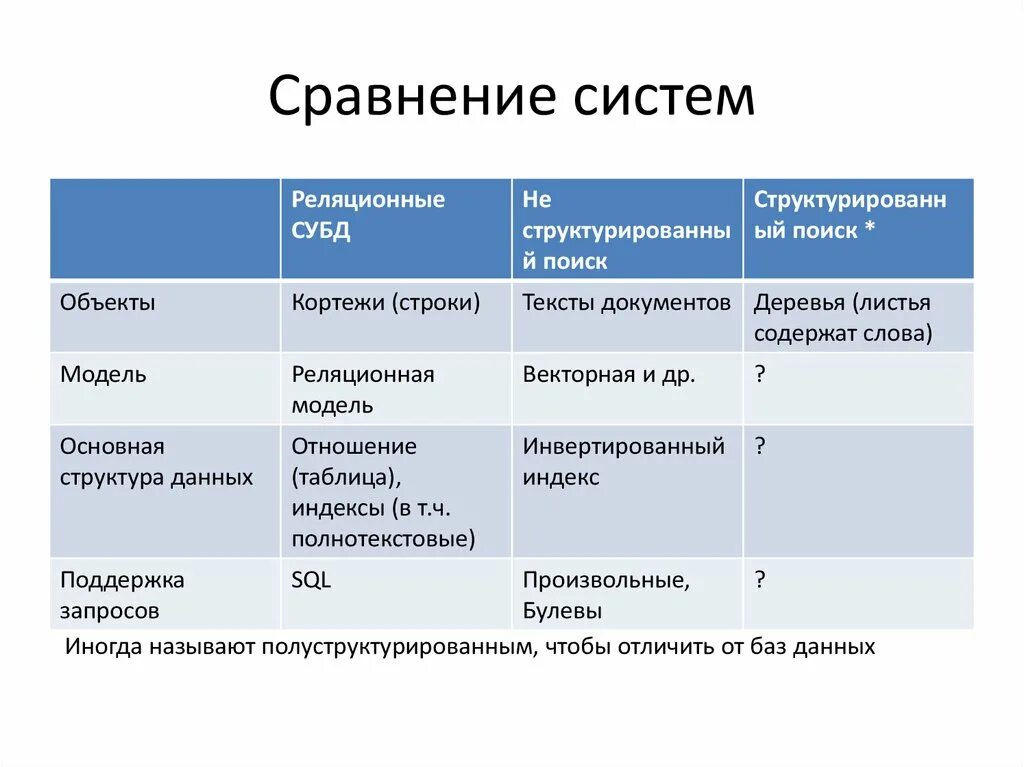 Сравнение систем

| | Реляционные СУБД | Не структурированный поиск | Структурированный поиск * |
|---|---|---|---|
| Объекты | Кортежи (строки) | Тексты документов | Деревья (листья содержат слова) |
| Модель | Реляционная модель | Векторная и др. | ? |
| Основная структура данных | Отношение (таблица), индексы (в т.ч. полнотекстовые) | Инвертированный индекс | ? |
| Поддержка запросов | SQL | Произвольные, Булевы | ? |

Иногда называют полуструктурированным, чтобы отличить от баз данных